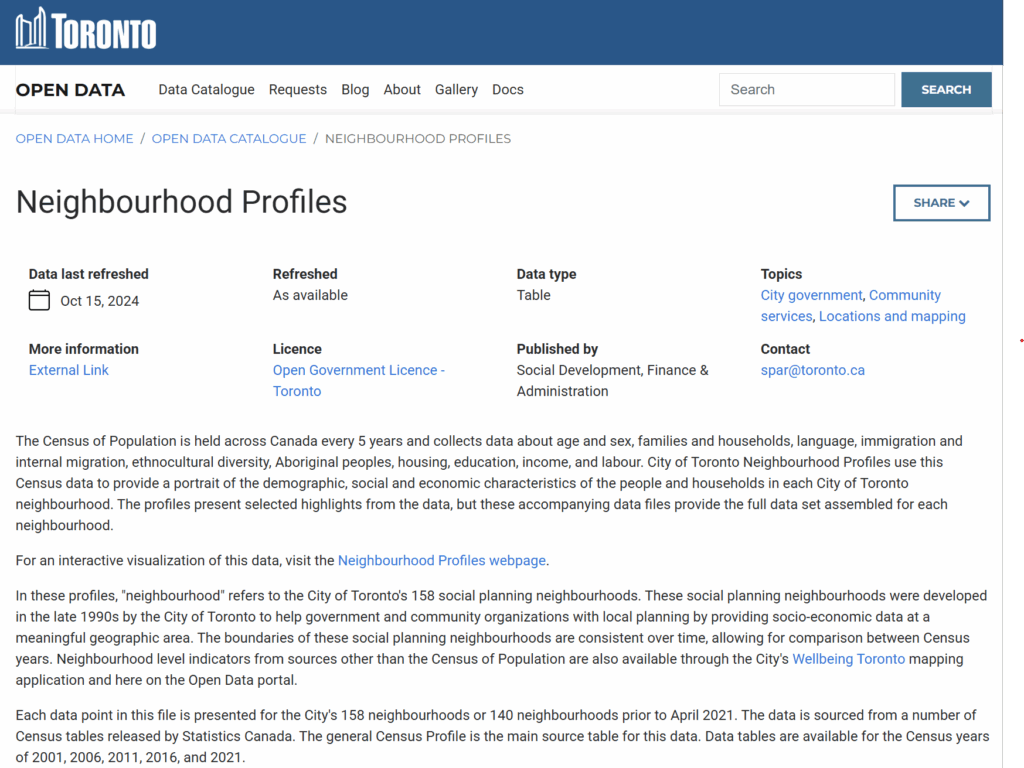 TORONTO

OPEN DATA Data Catalogue Requests Blog About Gallery Docs

Search SEARCH

OPEN DATA HOME / OPEN DATA CATALOGUE / NEIGHBOURHOOD PROFILES

Neighbourhood Profiles

SHARE

Data last refreshed
Oct 15, 2024

Refreshed
As available

Data type
Table

Topics
City government, Community services, Locations and mapping

More information
External Link

Licence
Open Government Licence - Toronto

Published by
Social Development, Finance & Administration

Contact
spar@toronto.ca

The Census of Population is held across Canada every 5 years and collects data about age and sex, families and households, language, immigration and internal migration, ethnocultural diversity, Aboriginal peoples, housing, education, income, and labour. City of Toronto Neighbourhood Profiles use this Census data to provide a portrait of the demographic, social and economic characteristics of the people and households in each City of Toronto neighbourhood. The profiles present selected highlights from the data, but these accompanying data files provide the full data set assembled for each neighbourhood.

For an interactive visualization of this data, visit the Neighbourhood Profiles webpage.

In these profiles, "neighbourhood" refers to the City of Toronto's 158 social planning neighbourhoods. These social planning neighbourhoods were developed in the late 1990s by the City of Toronto to help government and community organizations with local planning by providing socio-economic data at a meaningful geographic area. The boundaries of these social planning neighbourhoods are consistent over time, allowing for comparison between Census years. Neighbourhood level indicators from sources other than the Census of Population are also available through the City's Wellbeing Toronto mapping application and here on the Open Data portal.

Each data point in this file is presented for the City's 158 neighbourhoods or 140 neighbourhoods prior to April 2021. The data is sourced from a number of Census tables released by Statistics Canada. The general Census Profile is the main source table for this data. Data tables are available for the Census years of 2001, 2006, 2011, 2016, and 2021.